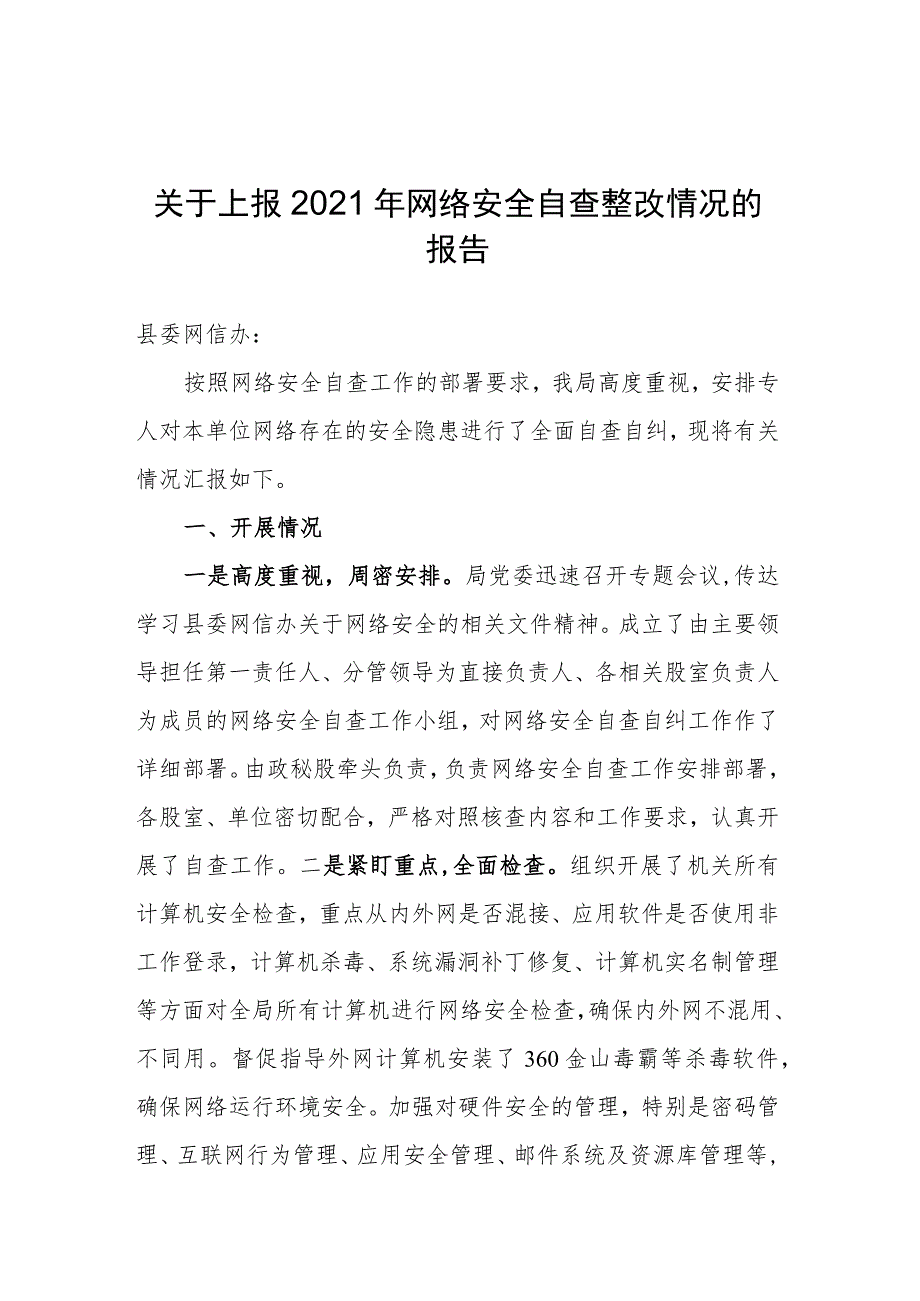 关于上报2021年网络安全自查整改情况的报告

县委网信办：

按照网络安全自查工作的部署要求，我局高度重视，安排专人对本单位网络存在的安全隐患进行了全面自查自纠，现将有关情况汇报如下。

一、开展情况

一是高度重视，周密安排。局党委迅速召开专题会议，传达学习县委网信办关于网络安全的相关文件精神。成立了由主要领导担任第一责任人、分管领导为直接负责人、各相关股室负责人为成员的网络安全自查工作小组，对网络安全自查自纠工作作了详细部署。由政秘股牵头负责，负责网络安全自查工作安排部署，各股室、单位密切配合，严格对照核查内容和工作要求，认真开展了自查工作。二是紧盯重点，全面检查。组织开展了机关所有计算机安全检查，重点从内外网是否混接、应用软件是否使用非工作登录，计算机杀毒、系统漏洞补丁修复、计算机实名制管理等方面对全局所有计算机进行网络安全检查，确保内外网不混用、不同用。督促指导外网计算机安装了360金山毒霸等杀毒软件，确保网络运行环境安全。加强对硬件安全的管理，特别是密码管理、互联网行为管理、应用安全管理、邮件系统及资源库管理等，